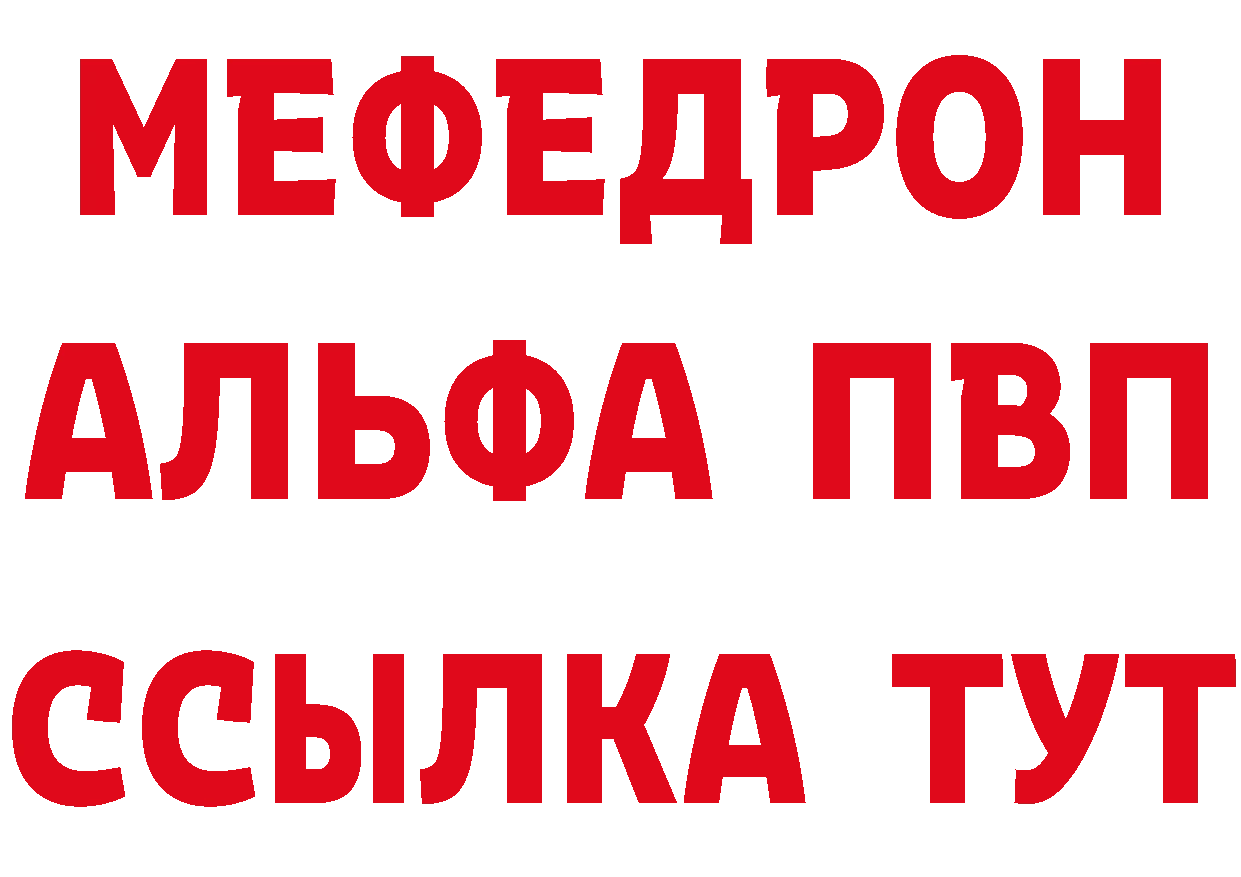 МЕФЕДРОН
АЛЬФА ПВП
ССЫЛКА ТУТ